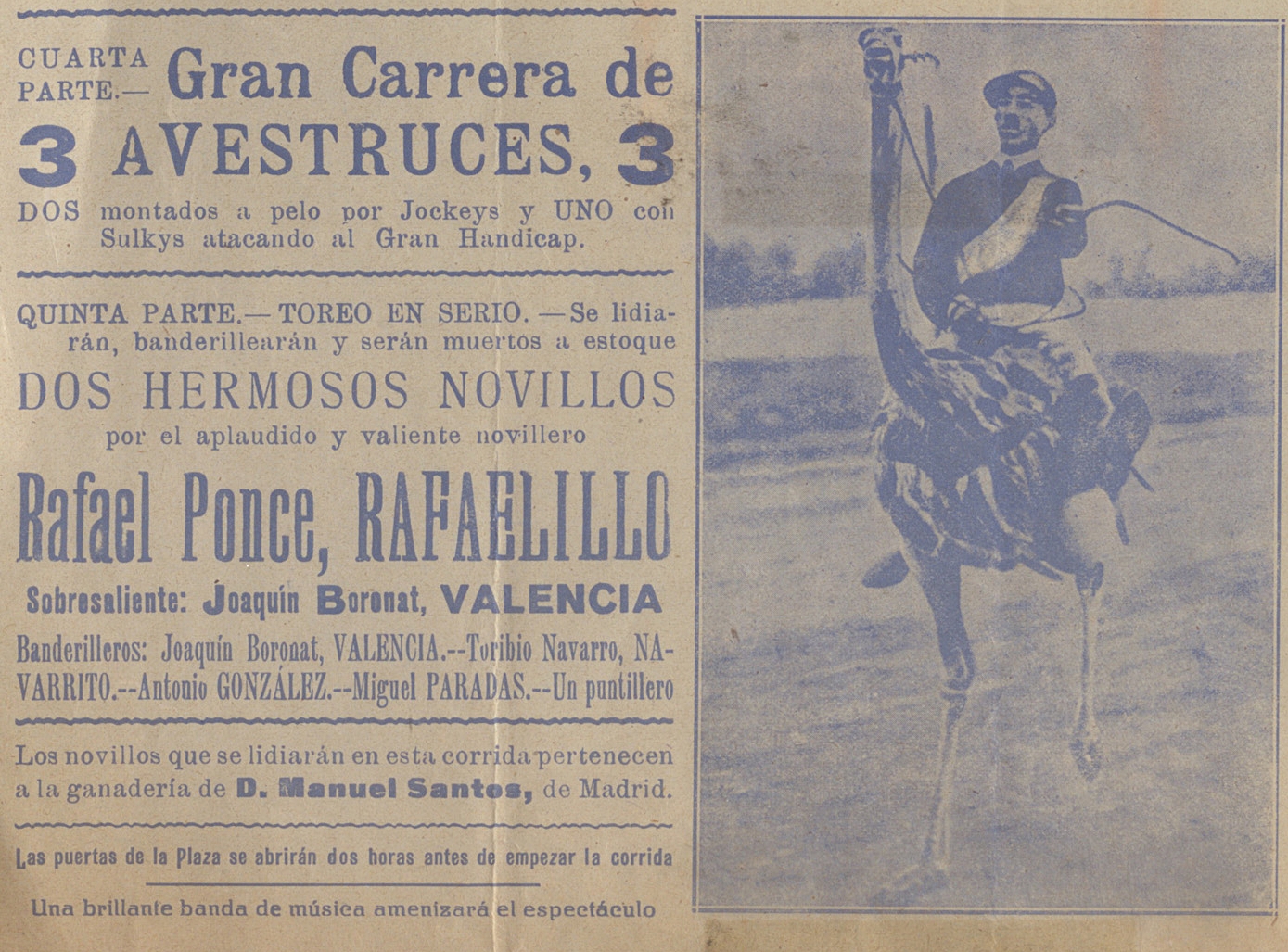 CUARTA PARTE.— Gran Carrera de

3 AVESTRUCES, 3

DOS montados a pelo por Jockeys y UNO con Sulkys atacando al Gran Handicap.

QUINTA PARTE.— TOREO EN SERIO. —Se lidiarán, banderillearán y serán muertos a estoque

DOS HERMOSOS NOVILLOS

por el aplaudido y valiente novillero

Rafael Ponce, RAFAELILLO

Sobresaliente: Joaquín Boronat, VALENCIA

Banderilleros: Joaquín Boronat, VALENCIA.--Toribio Navarro, NAVARRITO.--Antonio GONZÁLEZ.--Miguel PARADAS.--Un puntillero

Los novillos que se lidiarán en esta corrida pertenecen a la ganadería de D. Manuel Santos, de Madrid.

Las puertas de la Plaza se abrirán dos horas antes de empezar la corrida

Una brillante banda de música amenizará el espectáculo